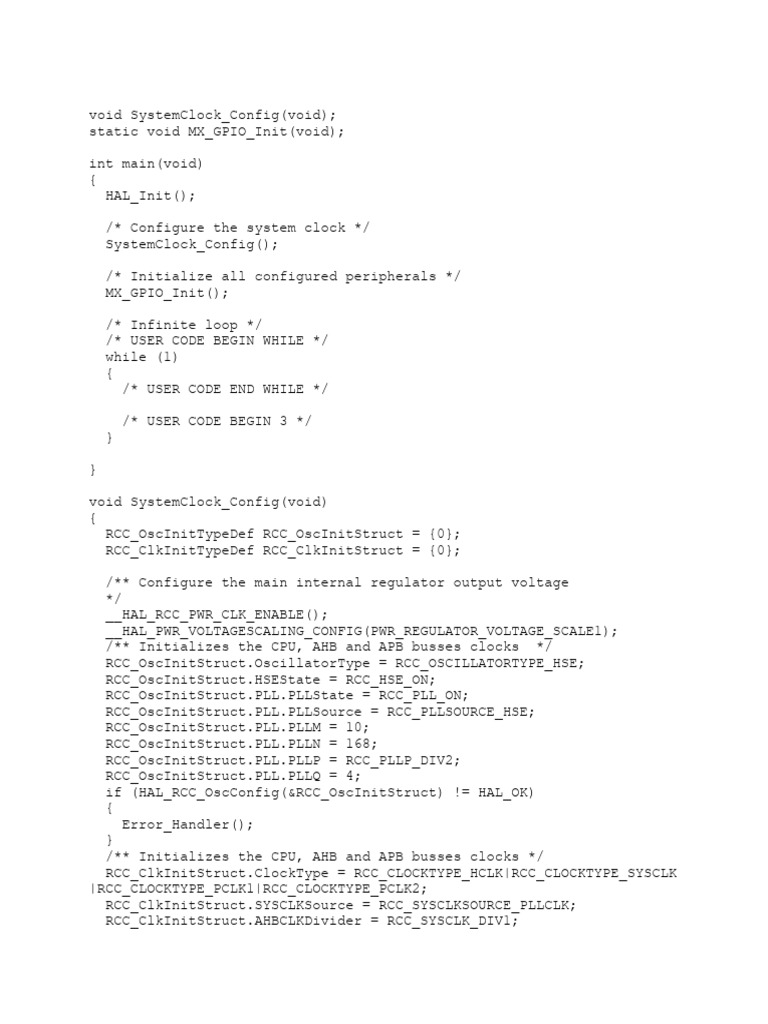 void SystemClock_Config(void);
static void MX_GPIO_Init(void);

int main(void)
{
  HAL_Init();

  /* Configure the system clock */
  SystemClock_Config();

  /* Initialize all configured peripherals */
  MX_GPIO_Init();

  /* Infinite loop */
  /* USER CODE BEGIN WHILE */
  while (1)
  {
    /* USER CODE END WHILE */

    /* USER CODE BEGIN 3 */
  }

}

void SystemClock_Config(void)
{
  RCC_OscInitTypeDef RCC_OscInitStruct = {0};
  RCC_ClkInitTypeDef RCC_ClkInitStruct = {0};

  /** Configure the main internal regulator output voltage
  */
  __HAL_RCC_PWR_CLK_ENABLE();
  __HAL_PWR_VOLTAGESCALING_CONFIG(PWR_REGULATOR_VOLTAGE_SCALE1);
  /** Initializes the CPU, AHB and APB busses clocks */
  RCC_OscInitStruct.OscillatorType = RCC_OSCILLATORTYPE_HSE;
  RCC_OscInitStruct.HSEState = RCC_HSE_ON;
  RCC_OscInitStruct.PLL.PLLState = RCC_PLL_ON;
  RCC_OscInitStruct.PLL.PLLSource = RCC_PLLSOURCE_HSE;
  RCC_OscInitStruct.PLL.PLLM = 10;
  RCC_OscInitStruct.PLL.PLLN = 168;
  RCC_OscInitStruct.PLL.PLLP = RCC_PLLP_DIV2;
  RCC_OscInitStruct.PLL.PLLQ = 4;
  if (HAL_RCC_OscConfig(&RCC_OscInitStruct) != HAL_OK)
  {
    Error_Handler();
  }
  /** Initializes the CPU, AHB and APB busses clocks */
  RCC_ClkInitStruct.ClockType = RCC_CLOCKTYPE_HCLK|RCC_CLOCKTYPE_SYSCLK
|RCC_CLOCKTYPE_PCLK1|RCC_CLOCKTYPE_PCLK2;
  RCC_ClkInitStruct.SYSCLKSource = RCC_SYSCLKSOURCE_PLLCLK;
  RCC_ClkInitStruct.AHBCLKDivider = RCC_SYSCLK_DIV1;